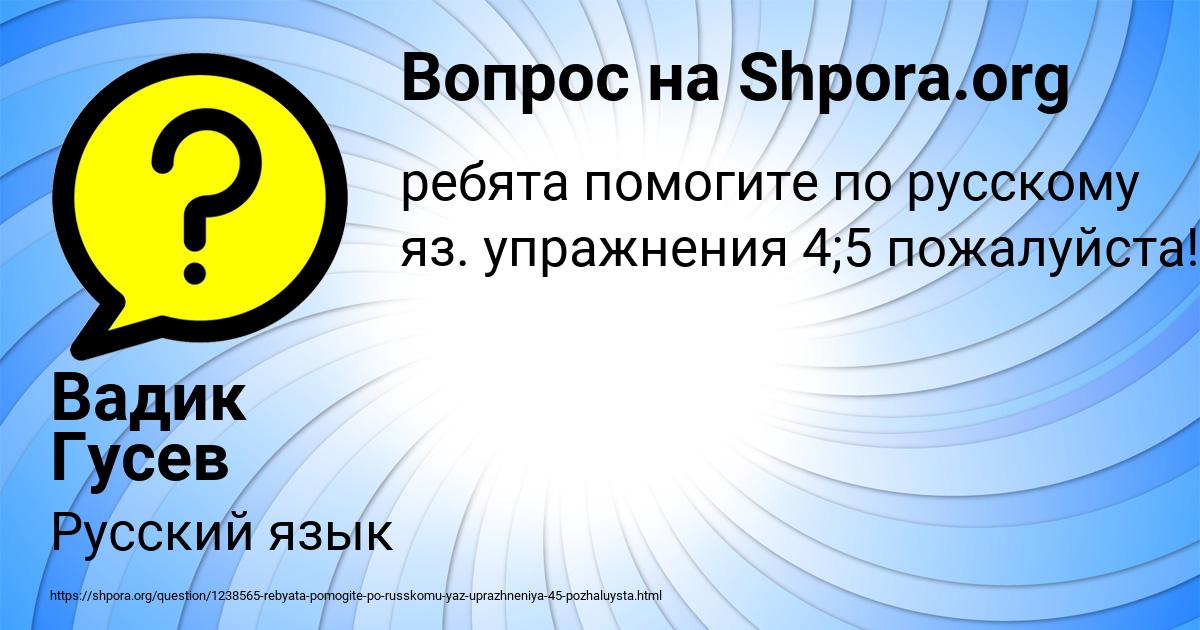 Вопрос на Shpora.org

ребята помогите по русскому яз. упражнения 4;5 пожалуйста!

Вадик Гусев

Русский язык

https://shpora.org/question/1238565-rebyata-pomogite-po-russkomu-yaz-uprazhneniya-45-pozhaluysta.html